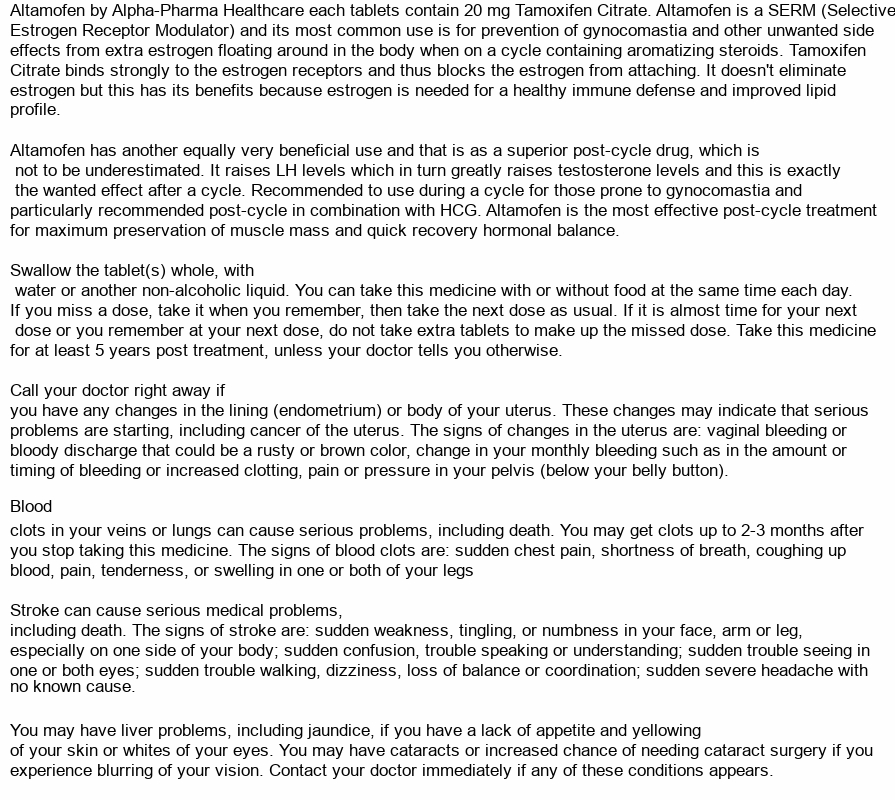 Altamofen by Alpha-Pharma Healthcare each tablets contain 20 mg Tamoxifen Citrate. Altamofen is a SERM (Selective Estrogen Receptor Modulator) and its most common use is for prevention of gynocomastia and other unwanted side effects from extra estrogen floating around in the body when on a cycle containing aromatizing steroids. Tamoxifen Citrate binds strongly to the estrogen receptors and thus blocks the estrogen from attaching. It doesn't eliminate estrogen but this has its benefits because estrogen is needed for a healthy immune defense and improved lipid profile.

Altamofen has another equally very beneficial use and that is as a superior post-cycle drug, which is not to be underestimated. It raises LH levels which in turn greatly raises testosterone levels and this is exactly the wanted effect after a cycle. Recommended to use during a cycle for those prone to gynocomastia and particularly recommended post-cycle in combination with HCG. Altamofen is the most effective post-cycle treatment for maximum preservation of muscle mass and quick recovery hormonal balance.

Swallow the tablet(s) whole, with water or another non-alcoholic liquid. You can take this medicine with or without food at the same time each day. If you miss a dose, take it when you remember, then take the next dose as usual. If it is almost time for your next dose or you remember at your next dose, do not take extra tablets to make up the missed dose. Take this medicine for at least 5 years post treatment, unless your doctor tells you otherwise.

Call your doctor right away if
you have any changes in the lining (endometrium) or body of your uterus. These changes may indicate that serious problems are starting, including cancer of the uterus. The signs of changes in the uterus are: vaginal bleeding or bloody discharge that could be a rusty or brown color, change in your monthly bleeding such as in the amount or timing of bleeding or increased clotting, pain or pressure in your pelvis (below your belly button).

Blood
clots in your veins or lungs can cause serious problems, including death. You may get clots up to 2-3 months after you stop taking this medicine. The signs of blood clots are: sudden chest pain, shortness of breath, coughing up blood, pain, tenderness, or swelling in one or both of your legs

Stroke can cause serious medical problems,
including death. The signs of stroke are: sudden weakness, tingling, or numbness in your face, arm or leg, especially on one side of your body; sudden confusion, trouble speaking or understanding; sudden trouble seeing in one or both eyes; sudden trouble walking, dizziness, loss of balance or coordination; sudden severe headache with no known cause.

You may have liver problems, including jaundice, if you have a lack of appetite and yellowing of your skin or whites of your eyes. You may have cataracts or increased chance of needing cataract surgery if you experience blurring of your vision. Contact your doctor immediately if any of these conditions appears.